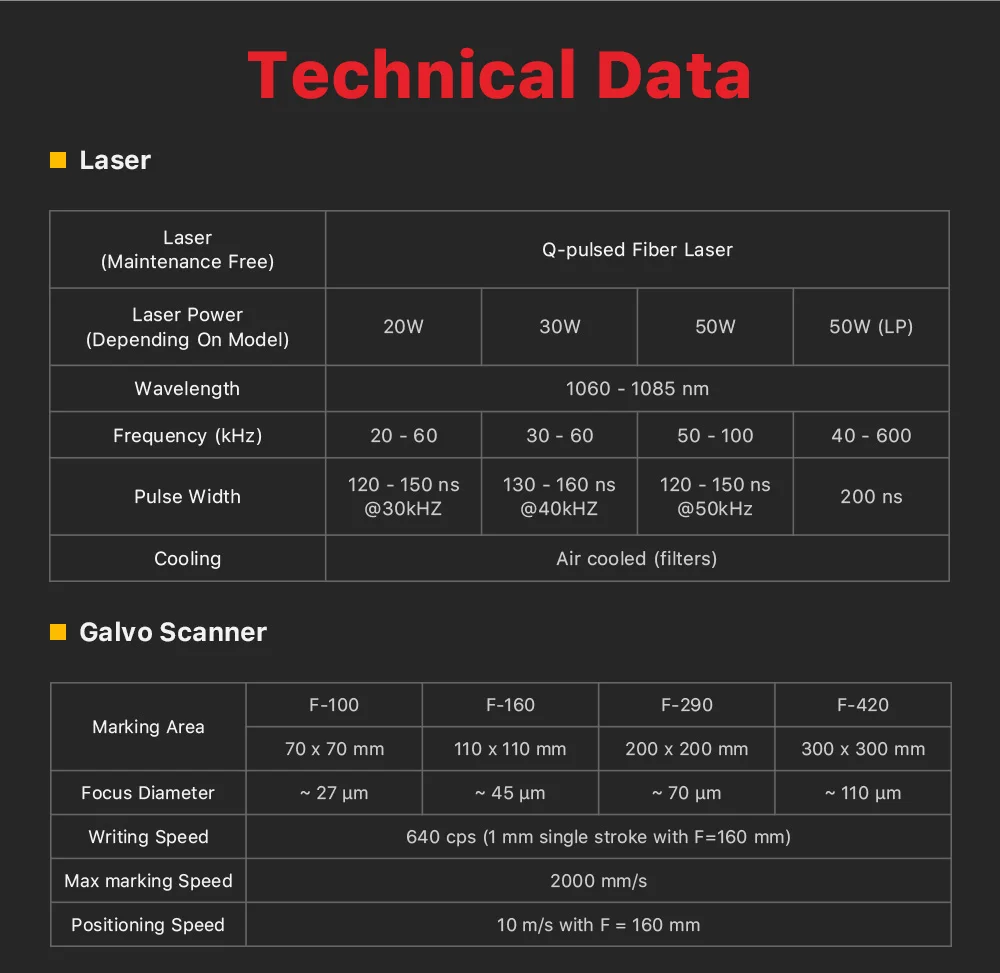 Technical Data

Laser

| Laser (Maintenance Free) | Q-pulsed Fiber Laser | | | |
|---|---|---|---|---|
| Laser Power (Depending On Model) | 20W | 30W | 50W | 50W (LP) |
| Wavelength | 1060 - 1085 nm | | | |
| Frequency (kHz) | 20 - 60 | 30 - 60 | 50 - 100 | 40 - 600 |
| Pulse Width | 120 - 150 ns @30kHZ | 130 - 160 ns @40kHZ | 120 - 150 ns @50kHz | 200 ns |
| Cooling | Air cooled (filters) | | | |

Galvo Scanner

| Marking Area | F-100 | F-160 | F-290 | F-420 |
|---|---|---|---|---|
| | 70 x 70 mm | 110 x 110 mm | 200 x 200 mm | 300 x 300 mm |
| Focus Diameter | ~ 27 µm | ~ 45 µm | ~ 70 µm | ~ 110 µm |
| Writing Speed | 640 cps (1 mm single stroke with F=160 mm) | | | |
| Max marking Speed | 2000 mm/s | | | |
| Positioning Speed | 10 m/s with F = 160 mm | | | |